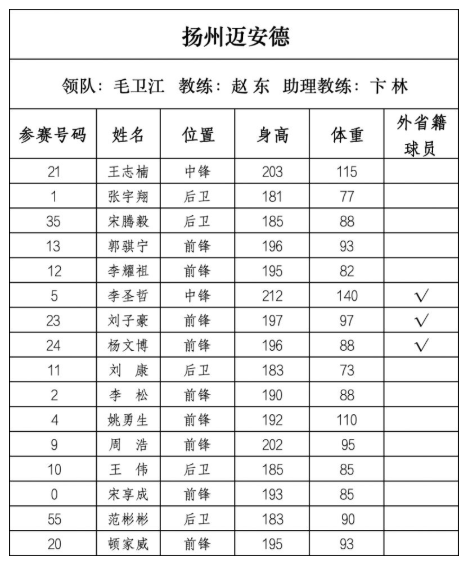 扬州迈安德

领队：毛卫江　教练：赵 东　助理教练：卞 林

| 参赛号码 | 姓名 | 位置 | 身高 | 体重 | 外省籍球员 |
|---|---|---|---|---|---|
| 21 | 王志楠 | 中锋 | 203 | 115 | |
| 1 | 张宇翔 | 后卫 | 181 | 77 | |
| 35 | 宋腾毅 | 后卫 | 185 | 88 | |
| 13 | 郭骐宁 | 前锋 | 196 | 93 | |
| 12 | 李耀祖 | 前锋 | 195 | 82 | |
| 5 | 李圣哲 | 中锋 | 212 | 140 | √ |
| 23 | 刘子豪 | 前锋 | 197 | 97 | √ |
| 24 | 杨文博 | 前锋 | 196 | 88 | √ |
| 11 | 刘 康 | 后卫 | 183 | 73 | |
| 2 | 李 松 | 前锋 | 190 | 88 | |
| 4 | 姚勇生 | 前锋 | 192 | 110 | |
| 9 | 周 浩 | 前锋 | 202 | 95 | |
| 10 | 王 伟 | 后卫 | 185 | 85 | |
| 0 | 宋享成 | 前锋 | 193 | 85 | |
| 55 | 范彬彬 | 后卫 | 183 | 90 | |
| 20 | 顿家威 | 前锋 | 195 | 93 | |